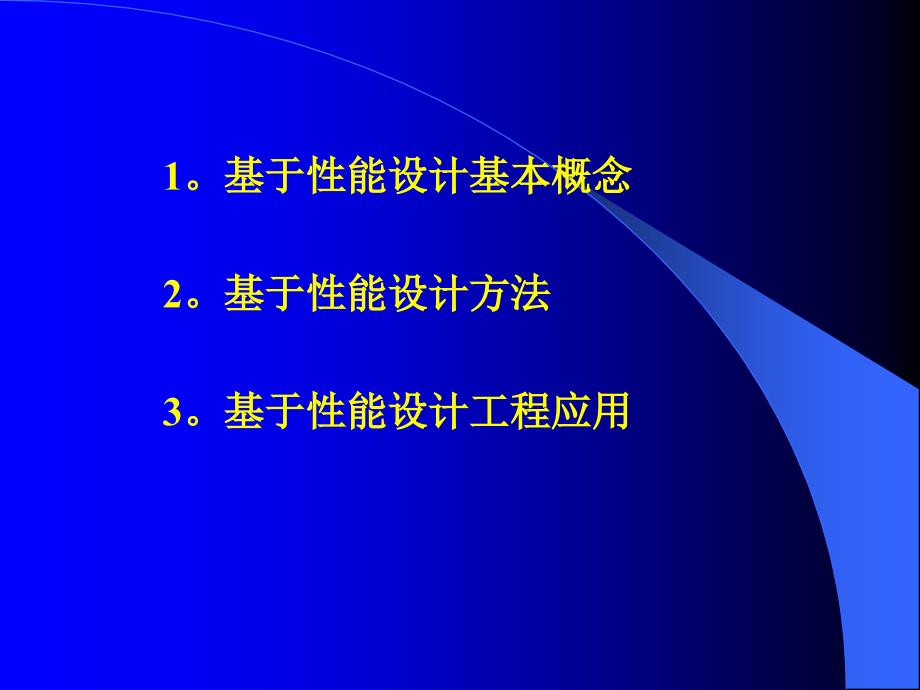 1。基于性能设计基本概念

2。基于性能设计方法

3。基于性能设计工程应用